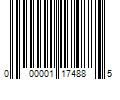 0 00001 17488 5